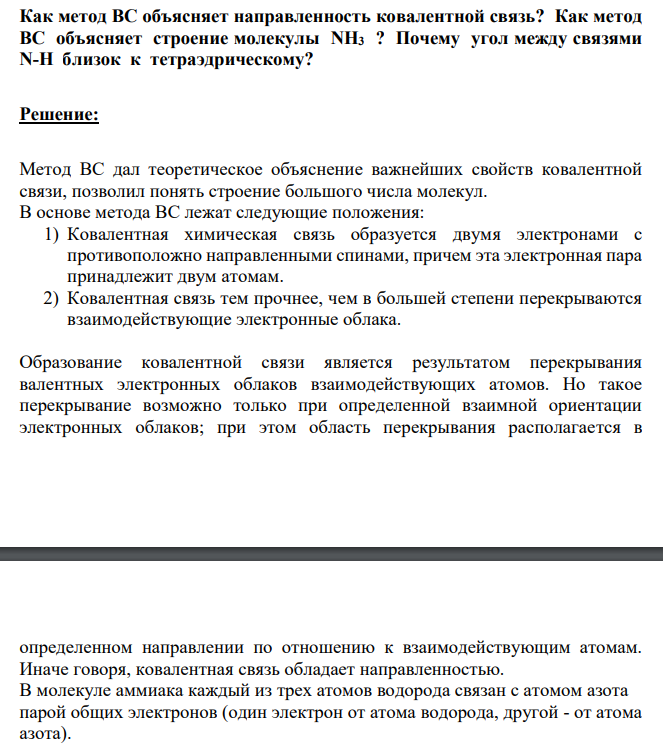 Как метод ВС объясняет направленность ковалентной связь? Как метод ВС объясняет строение молекулы $NH_3$ ? Почему угол между связями N-H близок к тетраэдрическому?

Решение:

Метод ВС дал теоретическое объяснение важнейших свойств ковалентной связи, позволил понять строение большого числа молекул.
В основе метода ВС лежат следующие положения:
1) Ковалентная химическая связь образуется двумя электронами с противоположно направленными спинами, причем эта электронная пара принадлежит двум атомам.
2) Ковалентная связь тем прочнее, чем в большей степени перекрываются взаимодействующие электронные облака.

Образование ковалентной связи является результатом перекрывания валентных электронных облаков взаимодействующих атомов. Но такое перекрывание возможно только при определенной взаимной ориентации электронных облаков; при этом область перекрывания располагается в

определенном направлении по отношению к взаимодействующим атомам. Иначе говоря, ковалентная связь обладает направленностью.
В молекуле аммиака каждый из трех атомов водорода связан с атомом азота парой общих электронов (один электрон от атома водорода, другой - от атома азота).